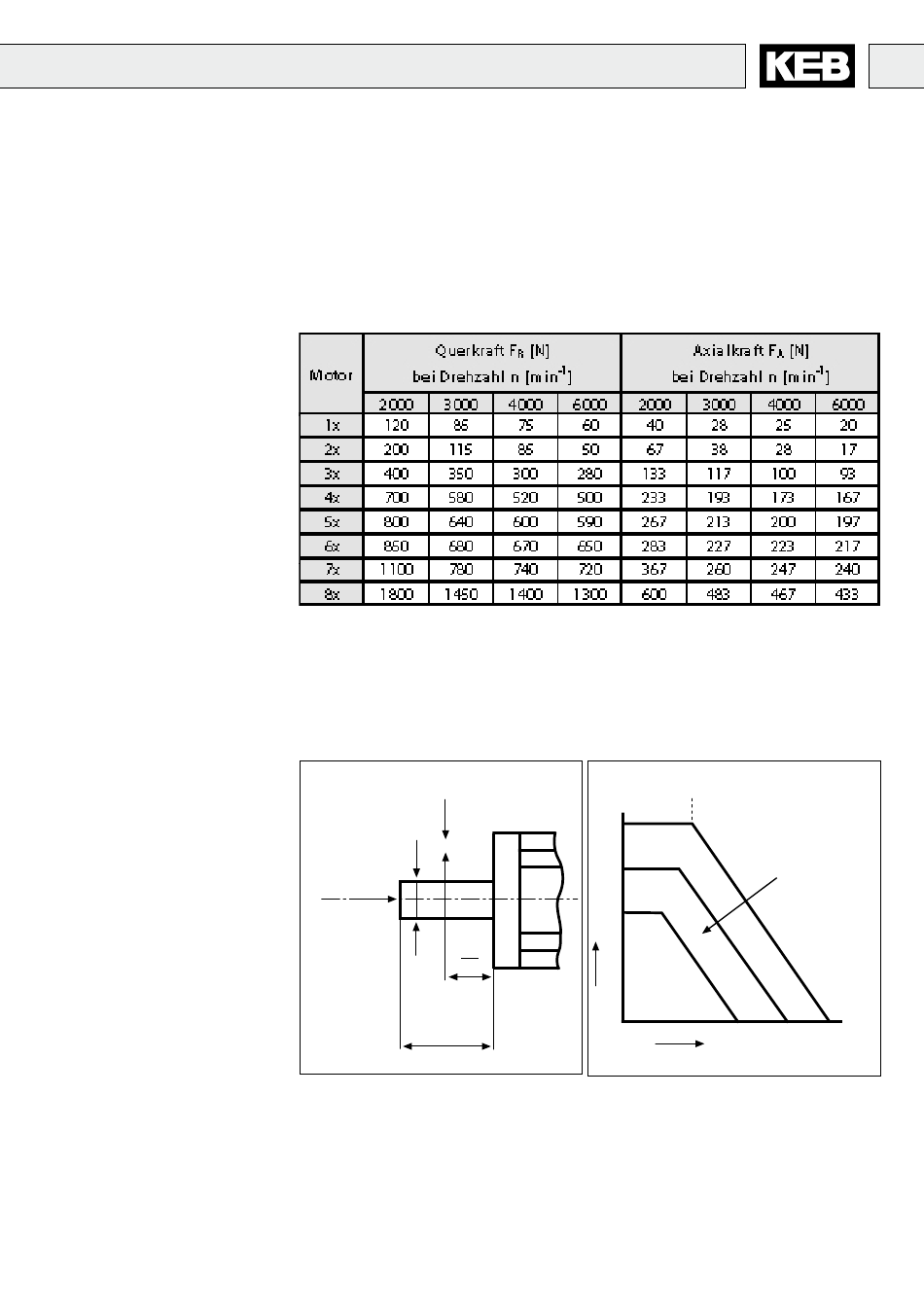 KEB

| Motor | Querkraft $F_R$ [N] bei Drehzahl n [$min^{-1}$] | | | | Axialkraft $F_A$ [N] bei Drehzahl n [$min^{-1}$] | | | |
|---|---|---|---|---|---|---|---|---|
| | 2000 | 3000 | 4000 | 6000 | 2000 | 3000 | 4000 | 6000 |
| 1x | 120 | 85 | 75 | 60 | 40 | 28 | 25 | 20 |
| 2x | 200 | 115 | 85 | 50 | 67 | 38 | 28 | 17 |
| 3x | 400 | 350 | 300 | 280 | 133 | 117 | 100 | 93 |
| 4x | 700 | 580 | 520 | 500 | 233 | 193 | 173 | 167 |
| 5x | 800 | 640 | 600 | 590 | 267 | 213 | 200 | 197 |
| 6x | 850 | 680 | 670 | 650 | 283 | 227 | 223 | 217 |
| 7x | 1100 | 780 | 740 | 720 | 367 | 260 | 247 | 240 |
| 8x | 1800 | 1450 | 1400 | 1300 | 600 | 483 | 467 | 433 |